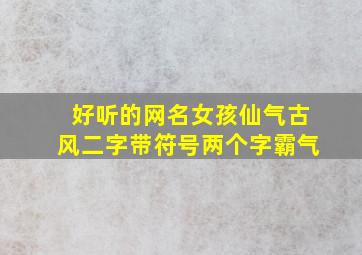 好听的网名女孩仙气古风二字带符号两个字霸气